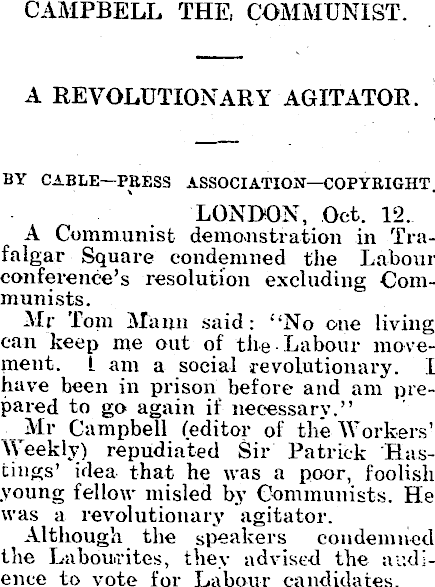 CAMPBELL THE COMMUNIST.

A REVOLUTIONARY AGITATOR.

BY CABLE—PRESS ASSOCIATION—COPYRIGHT.

LONDON, Oct. 12.

A Communist demonstration in Trafalgar Square condemned the Labour conference's resolution excluding Communists.

Mr Tom Mann said: "No one living can keep me out of the Labour movement. I am a social revolutionary. I have been in prison before and am prepared to go again if necessary."

Mr Campbell (editor of the Workers' Weekly) repudiated Sir Patrick Hastings' idea that he was a poor, foolish young fellow misled by Communists. He was a revolutionary agitator.

Although the speakers condemned the Labourites, they advised the audience to vote for Labour candidates.